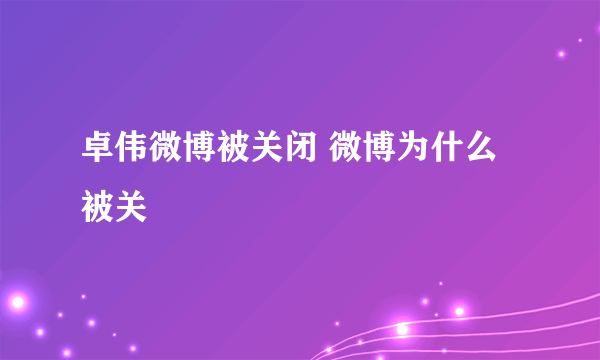 卓伟微博被关闭 微博为什么被关